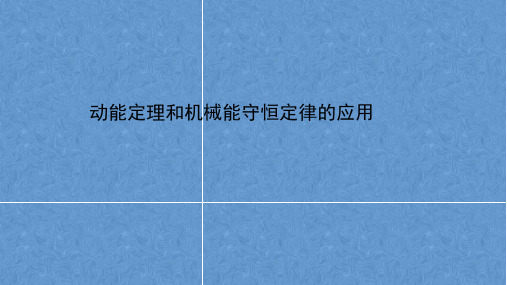 动能定理和机械能守恒定律的应用